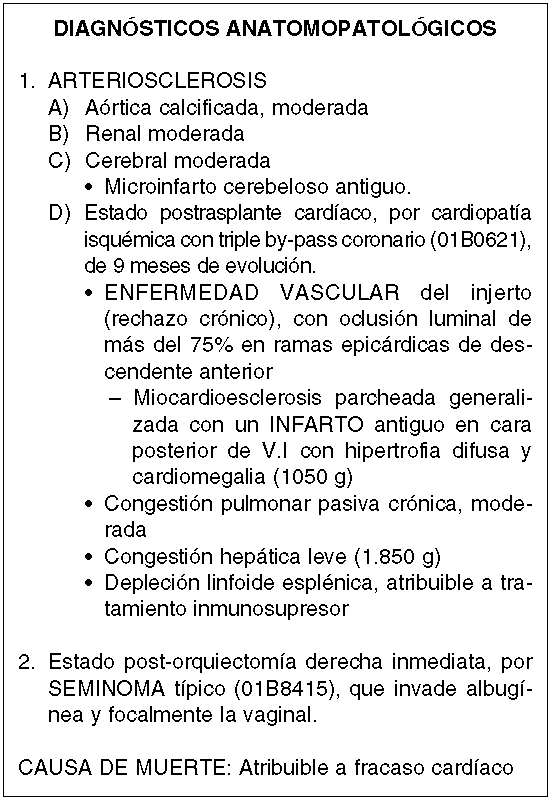 DIAGNÓSTICOS ANATOMOPATOLÓGICOS

1. ARTERIOSCLEROSIS
A) Aórtica calcificada, moderada
B) Renal moderada
C) Cerebral moderada
• Microinfarto cerebeloso antiguo.
D) Estado postrasplante cardíaco, por cardiopatía isquémica con triple by-pass coronario (01B0621), de 9 meses de evolución.
• ENFERMEDAD VASCULAR del injerto (rechazo crónico), con oclusión luminal de más del 75% en ramas epicárdicas de descendente anterior
– Miocardioesclerosis parcheada generalizada con un INFARTO antiguo en cara posterior de V.I con hipertrofia difusa y cardiomegalia (1050 g)
• Congestión pulmonar pasiva crónica, moderada
• Congestión hepática leve (1.850 g)
• Depleción linfoide esplénica, atribuible a tratamiento inmunosupresor

2. Estado post-orquiectomía derecha inmediata, por SEMINOMA típico (01B8415), que invade albugínea y focalmente la vaginal.

CAUSA DE MUERTE: Atribuible a fracaso cardíaco